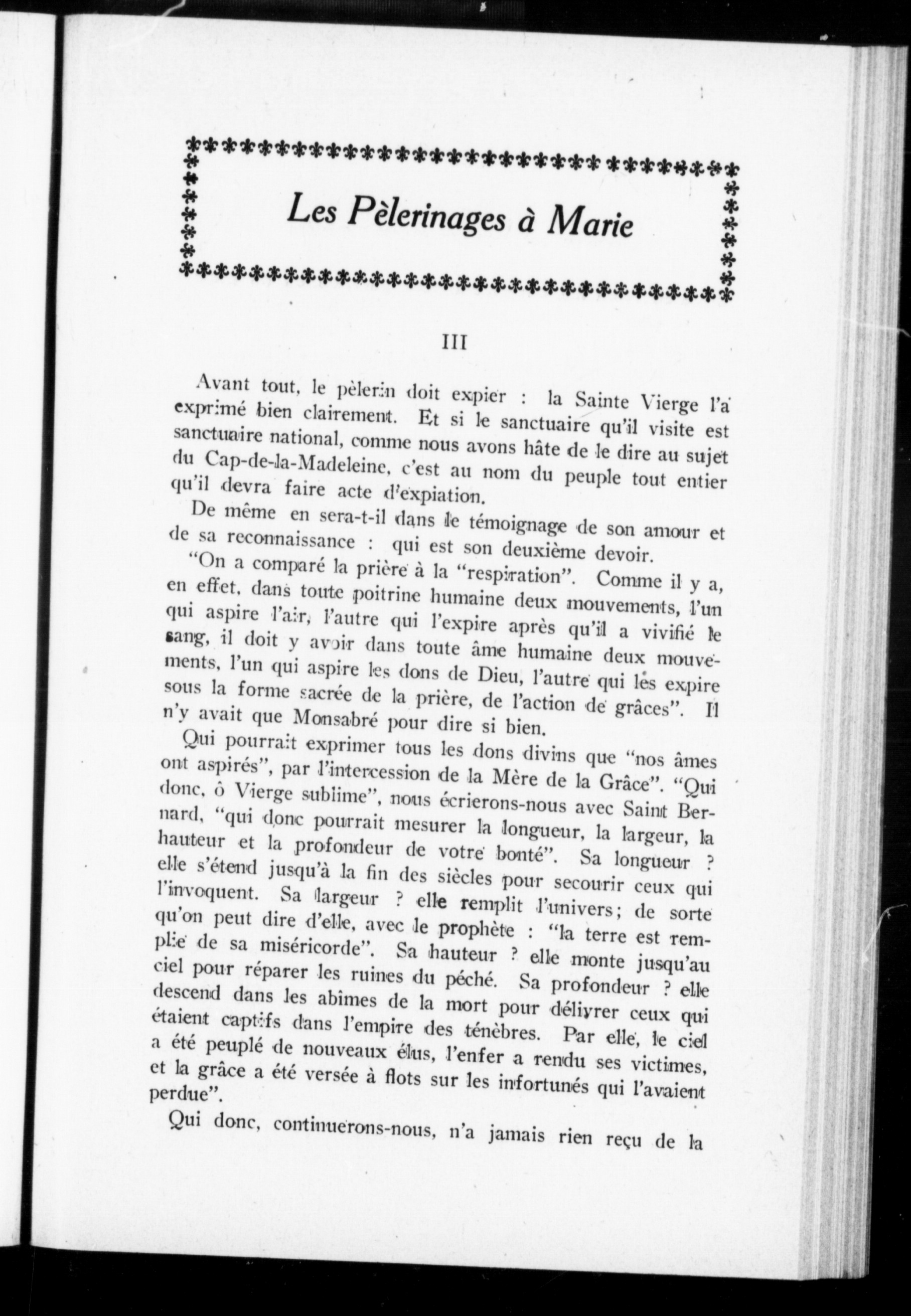 Les Pèlerinages à Marie

III

Avant tout, le pèlerin doit expier : la Sainte Vierge l'a exprimé bien clairement. Et si le sanctuaire qu'il visite est sanctuaire national, comme nous avons hâte de le dire au sujet du Cap-de-la-Madeleine, c'est au nom du peuple tout entier qu'il devra faire acte d'expiation.

De même en sera-t-il dans le témoignage de son amour et de sa reconnaissance : qui est son deuxième devoir.

"On a comparé la prière à la "respiration". Comme il y a, en effet, dans toute poitrine humaine deux mouvements, l'un qui aspire l'air, l'autre qui l'expire après qu'il a vivifié le sang, il doit y avoir dans toute âme humaine deux mouvements, l'un qui aspire les dons de Dieu, l'autre qui les expire sous la forme sacrée de la prière, de l'action de grâces". Il n'y avait que Monsabré pour dire si bien.

Qui pourrait exprimer tous les dons divins que "nos âmes ont aspirés", par l'intercession de la Mère de la Grâce". "Qui donc, ô Vierge sublime", nous écrierons-nous avec Saint Bernard, "qui donc pourrait mesurer la longueur, la largeur, la hauteur et la profondeur de votre bonté". Sa longueur ? elle s'étend jusqu'à la fin des siècles pour secourir ceux qui l'invoquent. Sa largeur ? elle remplit l'univers; de sorte qu'on peut dire d'elle, avec le prophète : "la terre est remplie de sa miséricorde". Sa hauteur ? elle monte jusqu'au ciel pour réparer les ruines du péché. Sa profondeur ? elle descend dans les abîmes de la mort pour délivrer ceux qui étaient captifs dans l'empire des ténèbres. Par elle, le ciel a été peuplé de nouveaux élus, l'enfer a rendu ses victimes, et la grâce a été versée à flots sur les infortunés qui l'avaient perdue".

Qui donc, continuerons-nous, n'a jamais rien reçu de la